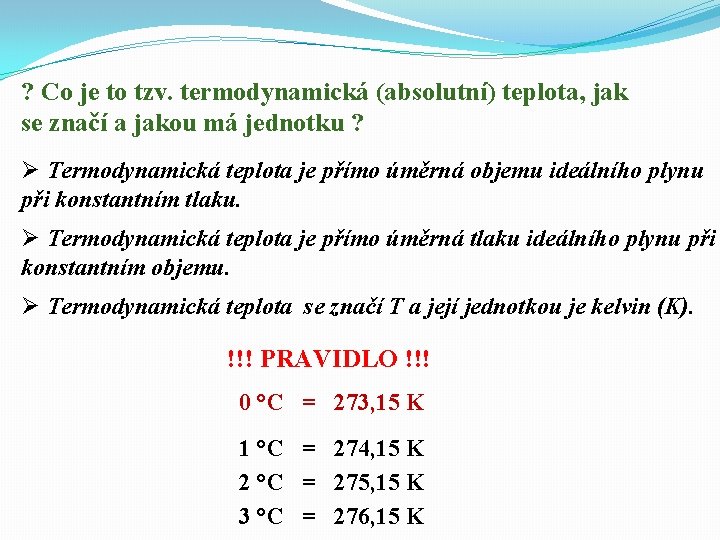 ? Co je to tzv. termodynamická (absolutní) teplota, jak se značí a jakou má jednotku ?

➢ Termodynamická teplota je přímo úměrná objemu ideálního plynu při konstantním tlaku.

➢ Termodynamická teplota je přímo úměrná tlaku ideálního plynu při konstantním objemu.

➢ Termodynamická teplota se značí T a její jednotkou je kelvin (K).

!!! PRAVIDLO !!!

0 °C = 273,15 K

1 °C = 274,15 K
2 °C = 275,15 K
3 °C = 276,15 K